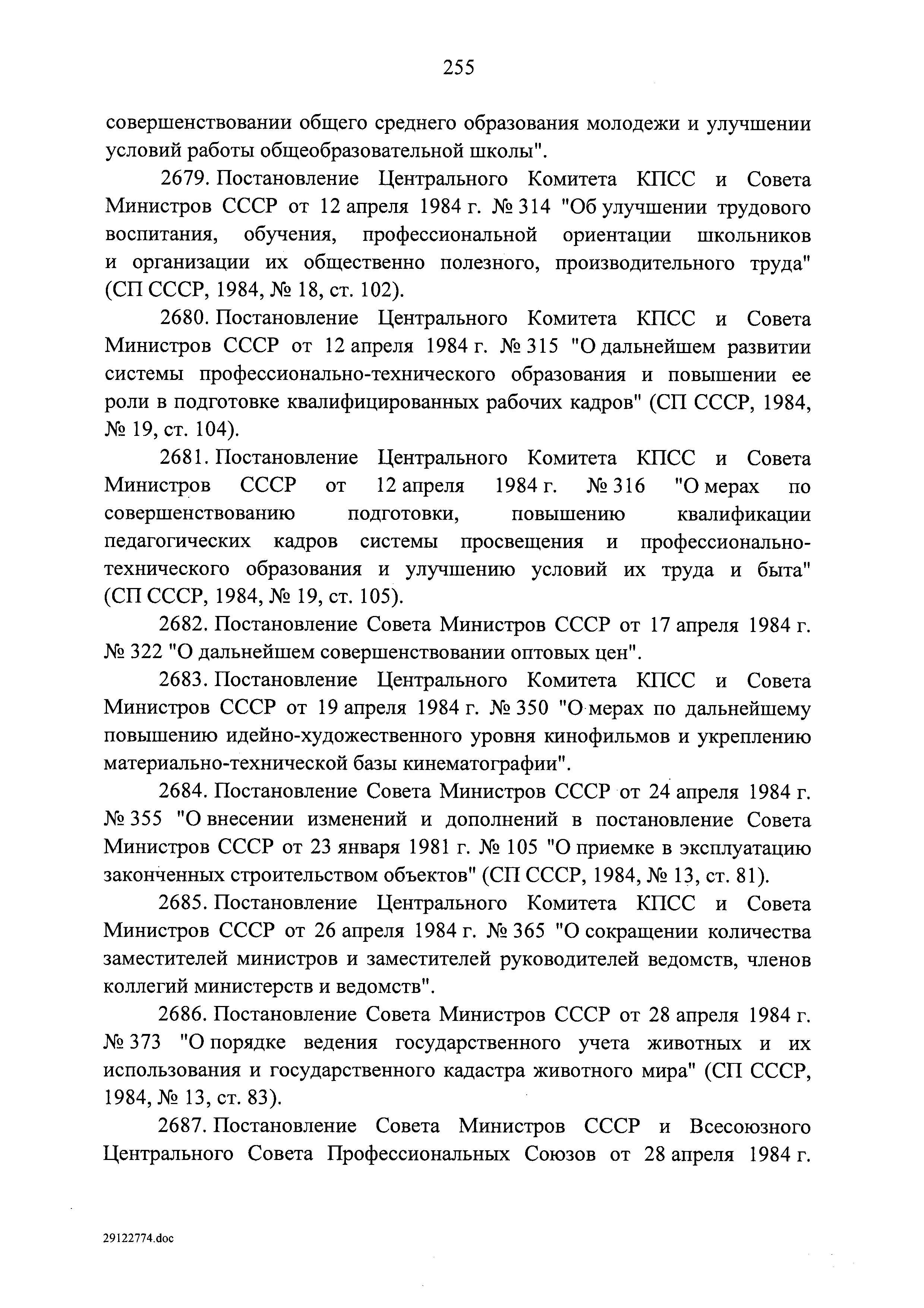 255

совершенствовании общего среднего образования молодежи и улучшении условий работы общеобразовательной школы".

2679. Постановление Центрального Комитета КПСС и Совета Министров СССР от 12 апреля 1984 г. № 314 "Об улучшении трудового воспитания, обучения, профессиональной ориентации школьников и организации их общественно полезного, производительного труда" (СП СССР, 1984, № 18, ст. 102).

2680. Постановление Центрального Комитета КПСС и Совета Министров СССР от 12 апреля 1984 г. № 315 "О дальнейшем развитии системы профессионально-технического образования и повышении ее роли в подготовке квалифицированных рабочих кадров" (СП СССР, 1984, № 19, ст. 104).

2681. Постановление Центрального Комитета КПСС и Совета Министров СССР от 12 апреля 1984 г. № 316 "О мерах по совершенствованию подготовки, повышению квалификации педагогических кадров системы просвещения и профессионально-технического образования и улучшению условий их труда и быта" (СП СССР, 1984, № 19, ст. 105).

2682. Постановление Совета Министров СССР от 17 апреля 1984 г. № 322 "О дальнейшем совершенствовании оптовых цен".

2683. Постановление Центрального Комитета КПСС и Совета Министров СССР от 19 апреля 1984 г. № 350 "О мерах по дальнейшему повышению идейно-художественного уровня кинофильмов и укреплению материально-технической базы кинематографии".

2684. Постановление Совета Министров СССР от 24 апреля 1984 г. № 355 "О внесении изменений и дополнений в постановление Совета Министров СССР от 23 января 1981 г. № 105 "О приемке в эксплуатацию законченных строительством объектов" (СП СССР, 1984, № 13, ст. 81).

2685. Постановление Центрального Комитета КПСС и Совета Министров СССР от 26 апреля 1984 г. № 365 "О сокращении количества заместителей министров и заместителей руководителей ведомств, членов коллегий министерств и ведомств".

2686. Постановление Совета Министров СССР от 28 апреля 1984 г. № 373 "О порядке ведения государственного учета животных и их использования и государственного кадастра животного мира" (СП СССР, 1984, № 13, ст. 83).

2687. Постановление Совета Министров СССР и Всесоюзного Центрального Совета Профессиональных Союзов от 28 апреля 1984 г.

29122774.doc